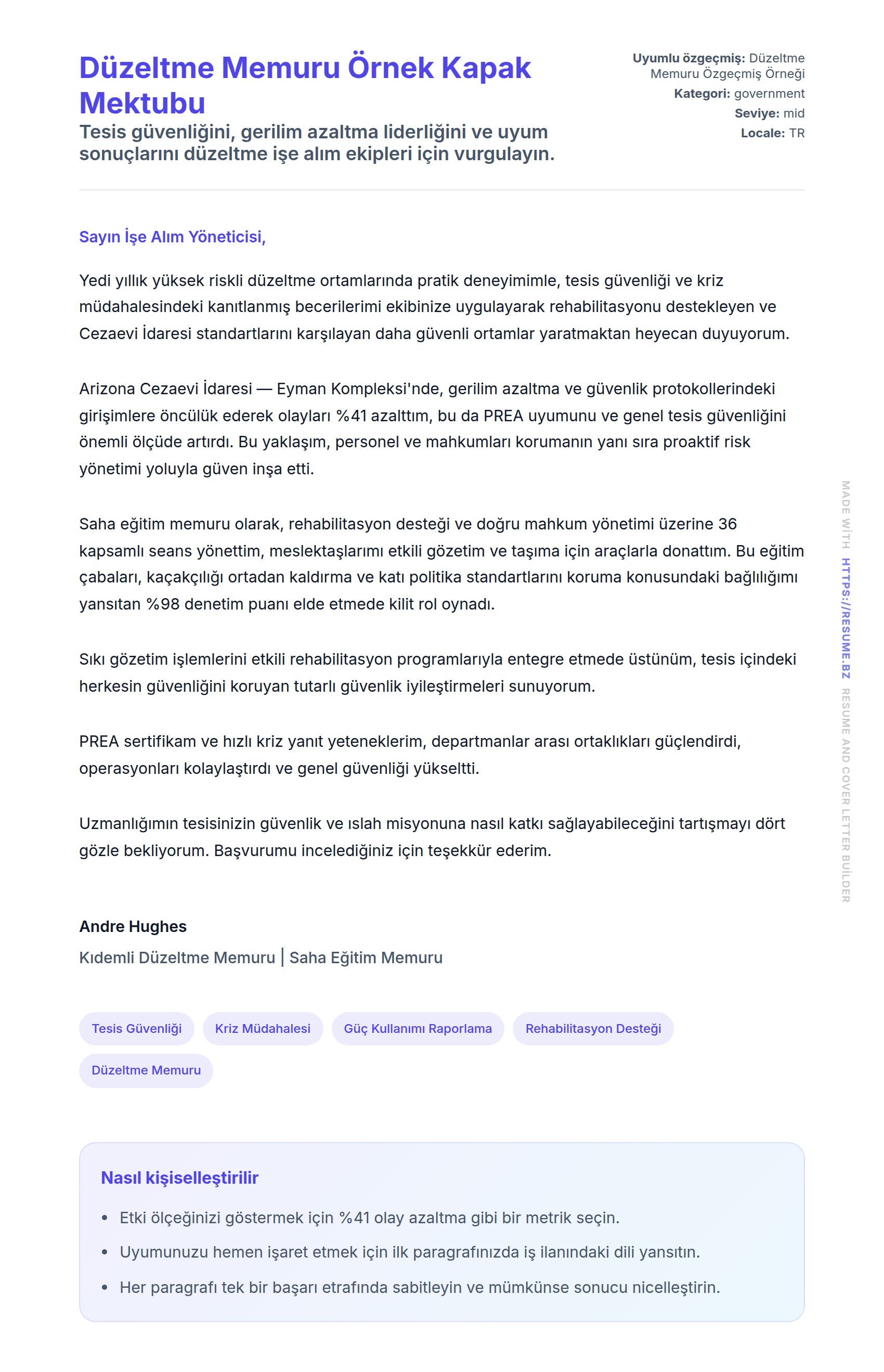 Düzeltme Memuru Örnek Kapak Mektubu

Tesis güvenliğini, gerilim azaltma liderliğini ve uyum sonuçlarını düzeltme işe alım ekipleri için vurgulayın.

Uyumlu özgeçmiş: Düzeltme Memuru Özgeçmiş Örneği
Kategori: government
Seviye: mid
Locale: TR

Sayın İşe Alım Yöneticisi,

Yedi yıllık yüksek riskli düzeltme ortamlarında pratik deneyimimle, tesis güvenliği ve kriz müdahalesindeki kanıtlanmış becerilerimi ekibinize uygulayarak rehabilitasyonu destekleyen ve Cezaevi İdaresi standartlarını karşılayan daha güvenli ortamlar yaratmaktan heyecan duyuyorum.

Arizona Cezaevi İdaresi — Eyman Kompleksi'nde, gerilim azaltma ve güvenlik protokollerindeki girişimlere öncülük ederek olayları %41 azalttım, bu da PREA uyumunu ve genel tesis güvenliğini önemli ölçüde artırdı. Bu yaklaşım, personel ve mahkumları korumanın yanı sıra proaktif risk yönetimi yoluyla güven inşa etti.

Saha eğitim memuru olarak, rehabilitasyon desteği ve doğru mahkum yönetimi üzerine 36 kapsamlı seans yönettim, meslektaşlarımı etkili gözetim ve taşıma için araçlarla donattım. Bu eğitim çabaları, kaçakçılığı ortadan kaldırma ve katı politika standartlarını koruma konusundaki bağlılığımı yansıtan %98 denetim puanı elde etmede kilit rol oynadı.

Sıkı gözetim işlemlerini etkili rehabilitasyon programlarıyla entegre etmede üstünüm, tesis içindeki herkesin güvenliğini koruyan tutarlı güvenlik iyileştirmeleri sunuyorum.

PREA sertifikam ve hızlı kriz yanıt yeteneklerim, departmanlar arası ortaklıkları güçlendirdi, operasyonları kolaylaştırdı ve genel güvenliği yükseltti.

Uzmanlığımın tesisinizin güvenlik ve ıslah misyonuna nasıl katkı sağlayabileceğini tartışmayı dört gözle bekliyorum. Başvurumu incelediğiniz için teşekkür ederim.

Andre Hughes
Kıdemli Düzeltme Memuru | Saha Eğitim Memuru

Tesis Güvenliği
Kriz Müdahalesi
Güç Kullanımı Raporlama
Rehabilitasyon Desteği
Düzeltme Memuru

Nasıl kişiselleştirilir
• Etki ölçeğinizi göstermek için %41 olay azaltma gibi bir metrik seçin.
• Uyumunuzu hemen işaret etmek için ilk paragrafınızda iş ilanındaki dili yansıtın.
• Her paragrafı tek bir başarı etrafında sabitleyin ve mümkünse sonucu nicelleştirin.

MADE WİTH HTTPS://RESUME.BZ RESUME AND COVER LETTER BUİLDER